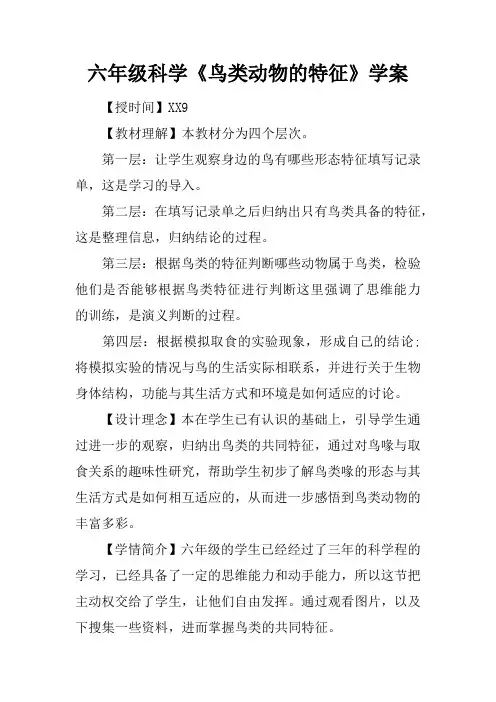 六年级科学《鸟类动物的特征》学案

【授时间】XX9

【教材理解】本教材分为四个层次。

第一层：让学生观察身边的鸟有哪些形态特征填写记录单，这是学习的导入。

第二层：在填写记录单之后归纳出只有鸟类具备的特征，这是整理信息，归纳结论的过程。

第三层：根据鸟类的特征判断哪些动物属于鸟类，检验他们是否能够根据鸟类特征进行判断这里强调了思维能力的训练，是演义判断的过程。

第四层：根据模拟取食的实验现象，形成自己的结论；将模拟实验的情况与鸟的生活实际相联系，并进行关于生物身体结构，功能与其生活方式和环境是如何适应的讨论。

【设计理念】本在学生已有认识的基础上，引导学生通过进一步的观察，归纳出鸟类的共同特征，通过对鸟喙与取食关系的趣味性研究，帮助学生初步了解鸟类喙的形态与其生活方式是如何相互适应的，从而进一步感悟到鸟类动物的丰富多彩。

【学情简介】六年级的学生已经经过了三年的科学程的学习，已经具备了一定的思维能力和动手能力，所以这节把主动权交给了学生，让他们自由发挥。通过观看图片，以及下搜集一些资料，进而掌握鸟类的共同特征。